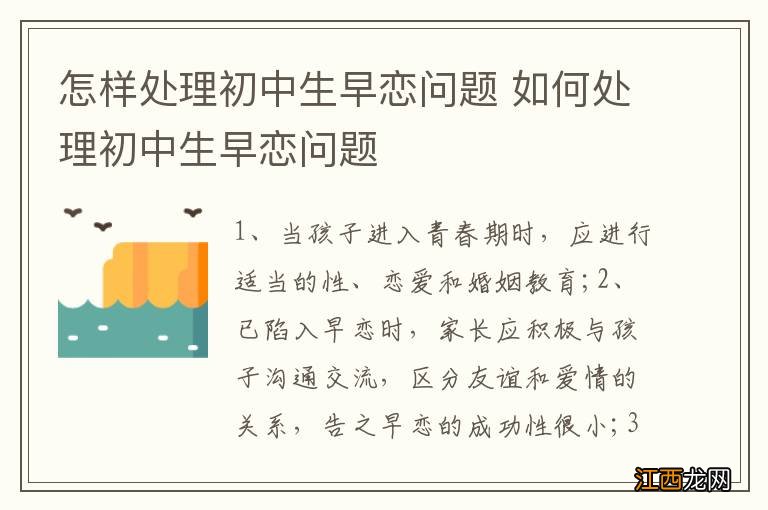 怎样处理初中生早恋问题 如何处理初中生早恋问题

1、当孩子进入青春期时，应进行适当的性、恋爱和婚姻教育；2、已陷入早恋时，家长应积极与孩子沟通交流，区分友谊和爱情的关系，告之早恋的成功性很小；3

江西龙网